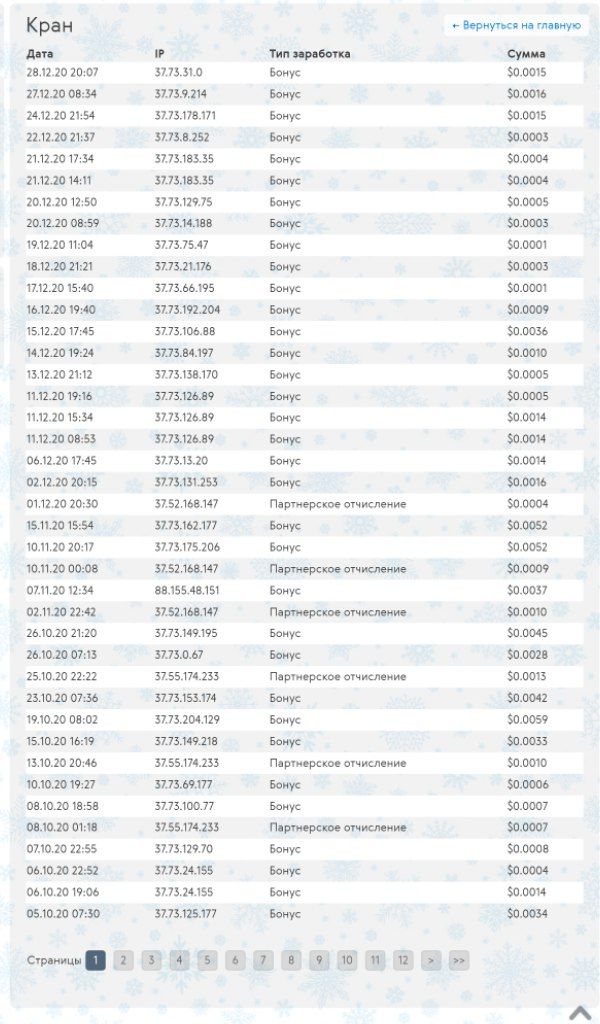 Кран

← Вернуться на главную

| Дата | IP | Тип заработка | Сумма |
|---|---|---|---|
| 28.12.20 20:07 | 37.73.31.0 | Бонус | $0.0015 |
| 27.12.20 08:34 | 37.73.9.214 | Бонус | $0.0016 |
| 24.12.20 21:54 | 37.73.178.171 | Бонус | $0.0015 |
| 22.12.20 21:37 | 37.73.8.252 | Бонус | $0.0003 |
| 21.12.20 17:34 | 37.73.183.35 | Бонус | $0.0004 |
| 21.12.20 14:11 | 37.73.183.35 | Бонус | $0.0004 |
| 20.12.20 12:50 | 37.73.129.75 | Бонус | $0.0005 |
| 20.12.20 08:59 | 37.73.14.188 | Бонус | $0.0003 |
| 19.12.20 11:04 | 37.73.75.47 | Бонус | $0.0001 |
| 18.12.20 21:21 | 37.73.21.176 | Бонус | $0.0003 |
| 17.12.20 15:40 | 37.73.66.195 | Бонус | $0.0001 |
| 16.12.20 19:40 | 37.73.192.204 | Бонус | $0.0009 |
| 15.12.20 17:45 | 37.73.106.88 | Бонус | $0.0036 |
| 14.12.20 19:24 | 37.73.84.197 | Бонус | $0.0010 |
| 13.12.20 21:12 | 37.73.138.170 | Бонус | $0.0005 |
| 11.12.20 19:16 | 37.73.126.89 | Бонус | $0.0005 |
| 11.12.20 15:34 | 37.73.126.89 | Бонус | $0.0014 |
| 11.12.20 08:53 | 37.73.126.89 | Бонус | $0.0014 |
| 06.12.20 17:45 | 37.73.13.20 | Бонус | $0.0014 |
| 02.12.20 20:15 | 37.73.131.253 | Бонус | $0.0016 |
| 01.12.20 20:30 | 37.52.168.147 | Партнерское отчисление | $0.0004 |
| 15.11.20 15:54 | 37.73.162.177 | Бонус | $0.0052 |
| 10.11.20 20:17 | 37.73.175.206 | Бонус | $0.0052 |
| 10.11.20 00:08 | 37.52.168.147 | Партнерское отчисление | $0.0009 |
| 07.11.20 12:34 | 88.155.48.151 | Бонус | $0.0037 |
| 02.11.20 22:42 | 37.52.168.147 | Партнерское отчисление | $0.0010 |
| 26.10.20 21:20 | 37.73.149.195 | Бонус | $0.0045 |
| 26.10.20 07:13 | 37.73.0.67 | Бонус | $0.0028 |
| 25.10.20 22:22 | 37.55.174.233 | Партнерское отчисление | $0.0013 |
| 23.10.20 07:36 | 37.73.153.174 | Бонус | $0.0042 |
| 19.10.20 08:02 | 37.73.204.129 | Бонус | $0.0059 |
| 15.10.20 16:19 | 37.73.149.218 | Бонус | $0.0033 |
| 13.10.20 20:46 | 37.55.174.233 | Партнерское отчисление | $0.0010 |
| 10.10.20 19:27 | 37.73.69.177 | Бонус | $0.0006 |
| 08.10.20 18:58 | 37.73.100.77 | Бонус | $0.0007 |
| 08.10.20 01:18 | 37.55.174.233 | Партнерское отчисление | $0.0007 |
| 07.10.20 22:55 | 37.73.129.70 | Бонус | $0.0008 |
| 06.10.20 22:52 | 37.73.24.155 | Бонус | $0.0004 |
| 06.10.20 19:06 | 37.73.24.155 | Бонус | $0.0014 |
| 05.10.20 07:30 | 37.73.125.177 | Бонус | $0.0034 |

Страницы 1 2 3 4 5 6 7 8 9 10 11 12 > >>